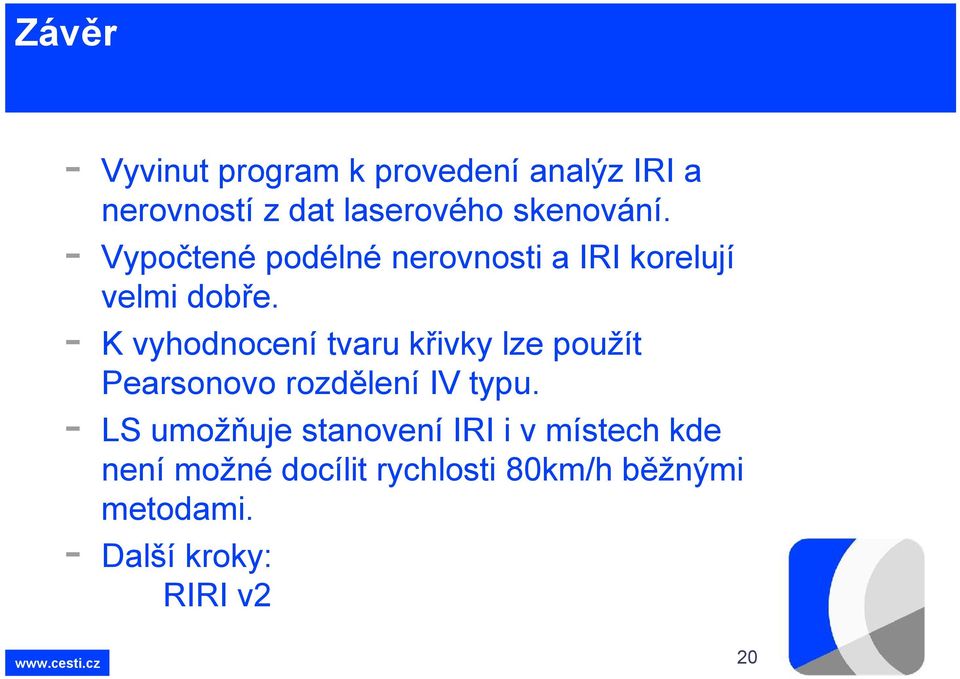 Závěr

- Vyvinut program k provedení analýz IRI a nerovností z dat laserového skenování.
- Vypočtené podélné nerovnosti a IRI korelují velmi dobře.
- K vyhodnocení tvaru křivky lze použít Pearsonovo rozdělení IV typu.
- LS umožňuje stanovení IRI i v místech kde není možné docílit rychlosti 80km/h běžnými metodami.
- Další kroky:
RIRI v2

www.cesti.cz

20